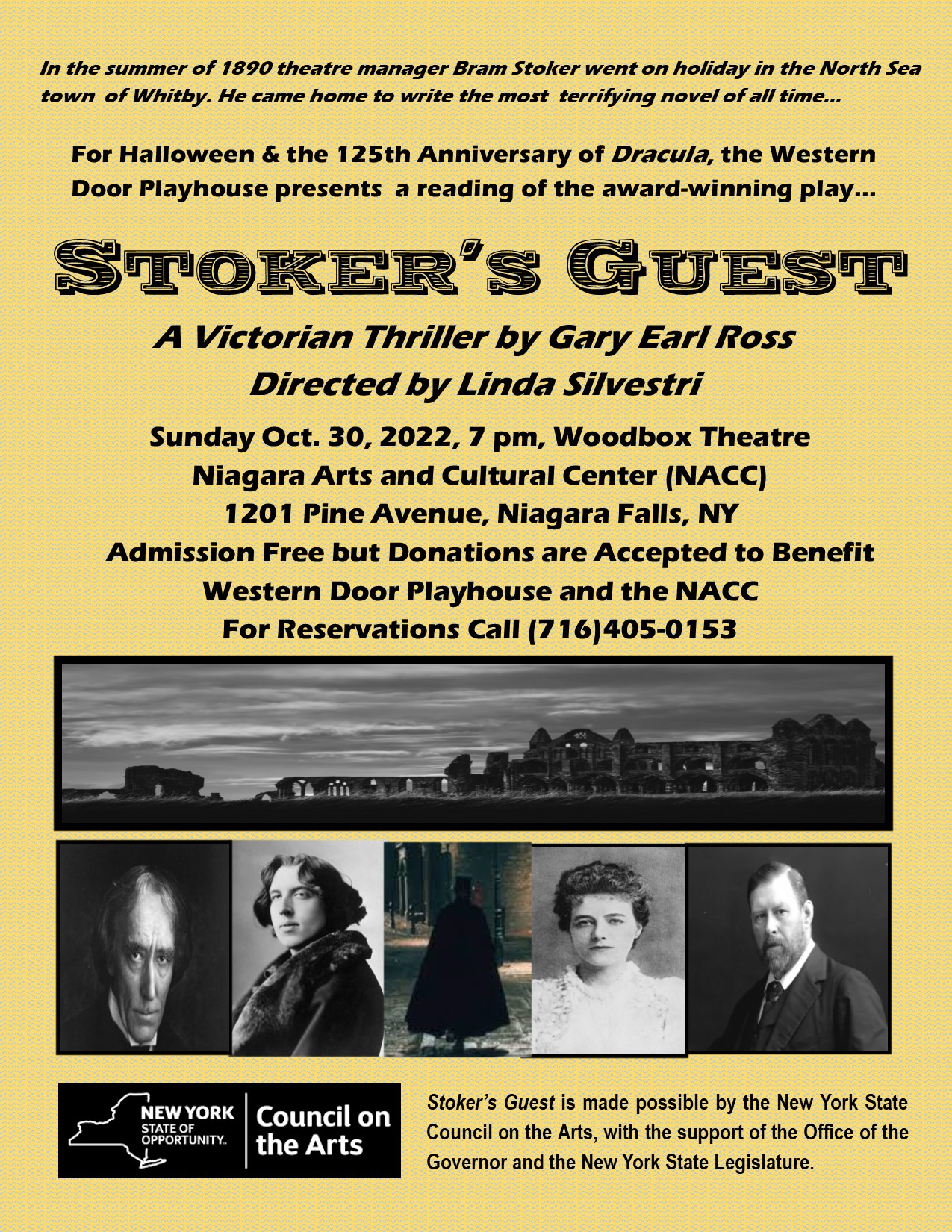 In the summer of 1890 theatre manager Bram Stoker went on holiday in the North Sea town of Whitby. He came home to write the most terrifying novel of all time...

For Halloween & the 125th Anniversary of Dracula, the Western Door Playhouse presents a reading of the award-winning play...

STOKER'S GUEST

A Victorian Thriller by Gary Earl Ross
Directed by Linda Silvestri

Sunday Oct. 30, 2022, 7 pm, Woodbox Theatre
Niagara Arts and Cultural Center (NACC)
1201 Pine Avenue, Niagara Falls, NY
Admission Free but Donations are Accepted to Benefit
Western Door Playhouse and the NACC
For Reservations Call (716)405-0153

NEW YORK
STATE OF
OPPORTUNITY.
Council on
the Arts

Stoker's Guest is made possible by the New York State Council on the Arts, with the support of the Office of the Governor and the New York State Legislature.